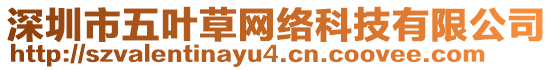 深圳市五叶草网络科技有限公司
http://szvalentinayu4.cn.coovee.com